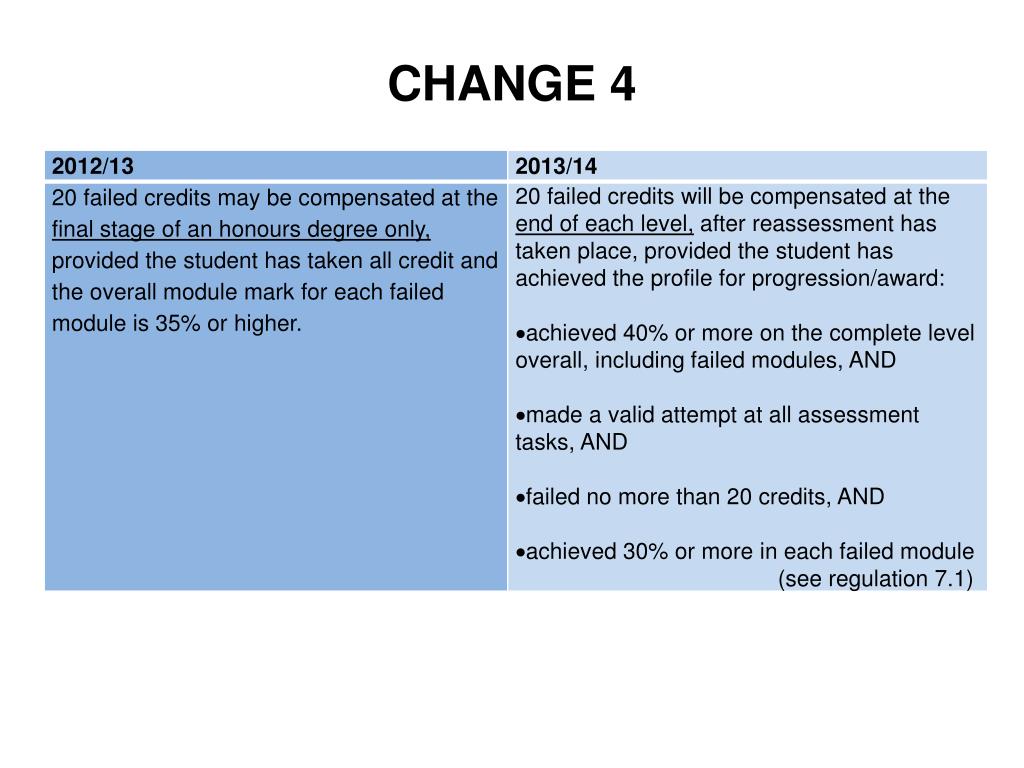 CHANGE 4

| 2012/13 | 2013/14 |
|---|---|
| 20 failed credits may be compensated at the final stage of an honours degree only, provided the student has taken all credit and the overall module mark for each failed module is 35% or higher. | 20 failed credits will be compensated at the end of each level, after reassessment has taken place, provided the student has achieved the profile for progression/award: •achieved 40% or more on the complete level overall, including failed modules, AND •made a valid attempt at all assessment tasks, AND •failed no more than 20 credits, AND •achieved 30% or more in each failed module (see regulation 7.1) |